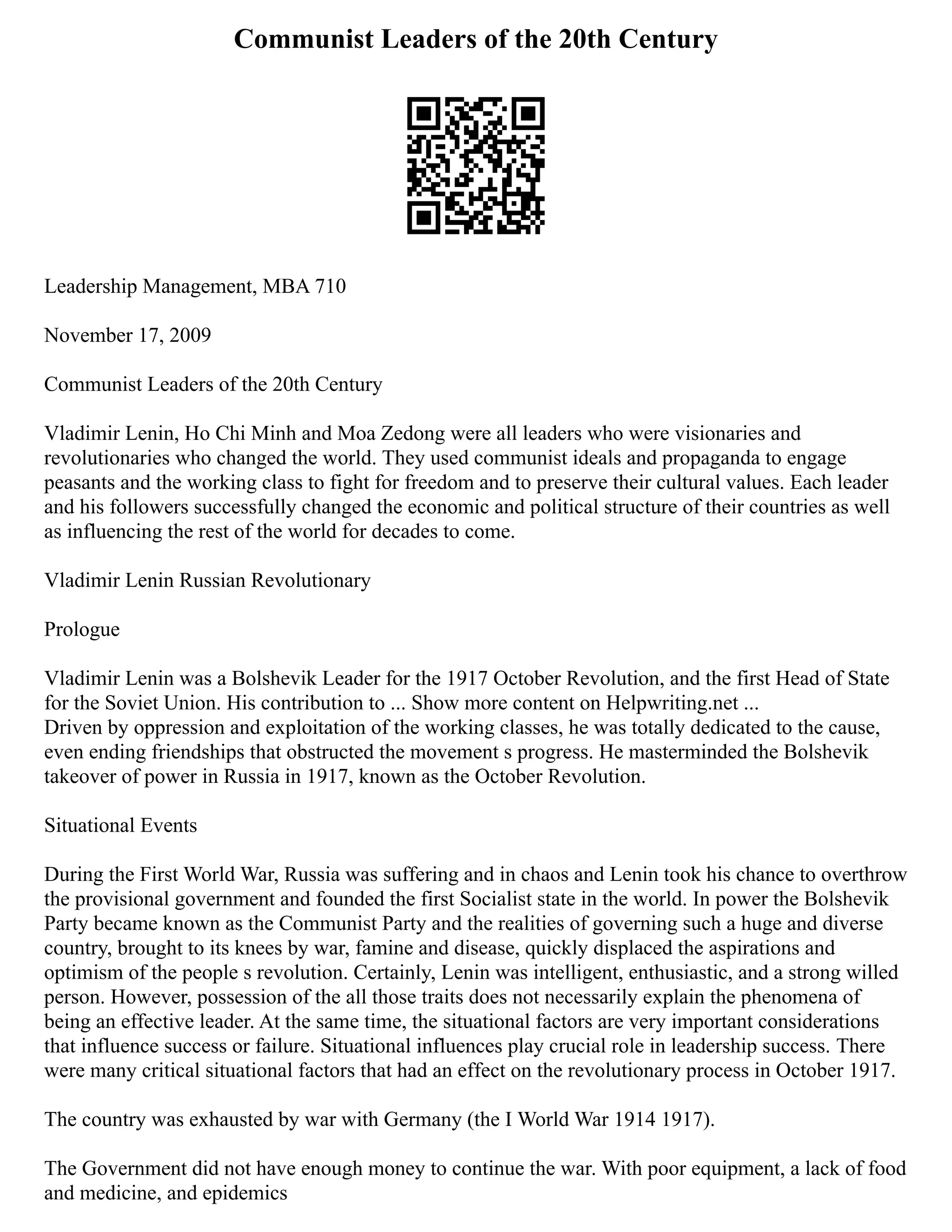 Communist Leaders of the 20th Century

Leadership Management, MBA 710

November 17, 2009

Communist Leaders of the 20th Century

Vladimir Lenin, Ho Chi Minh and Moa Zedong were all leaders who were visionaries and revolutionaries who changed the world. They used communist ideals and propaganda to engage peasants and the working class to fight for freedom and to preserve their cultural values. Each leader and his followers successfully changed the economic and political structure of their countries as well as influencing the rest of the world for decades to come.

Vladimir Lenin Russian Revolutionary

Prologue

Vladimir Lenin was a Bolshevik Leader for the 1917 October Revolution, and the first Head of State for the Soviet Union. His contribution to ... Show more content on Helpwriting.net ...
Driven by oppression and exploitation of the working classes, he was totally dedicated to the cause, even ending friendships that obstructed the movement s progress. He masterminded the Bolshevik takeover of power in Russia in 1917, known as the October Revolution.

Situational Events

During the First World War, Russia was suffering and in chaos and Lenin took his chance to overthrow the provisional government and founded the first Socialist state in the world. In power the Bolshevik Party became known as the Communist Party and the realities of governing such a huge and diverse country, brought to its knees by war, famine and disease, quickly displaced the aspirations and optimism of the people s revolution. Certainly, Lenin was intelligent, enthusiastic, and a strong willed person. However, possession of the all those traits does not necessarily explain the phenomena of being an effective leader. At the same time, the situational factors are very important considerations that influence success or failure. Situational influences play crucial role in leadership success. There were many critical situational factors that had an effect on the revolutionary process in October 1917.

The country was exhausted by war with Germany (the I World War 1914 1917).

The Government did not have enough money to continue the war. With poor equipment, a lack of food and medicine, and epidemics